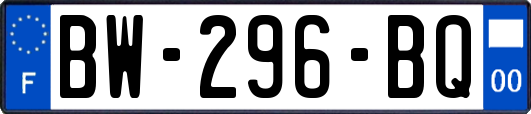 F
BW-296-BQ
00